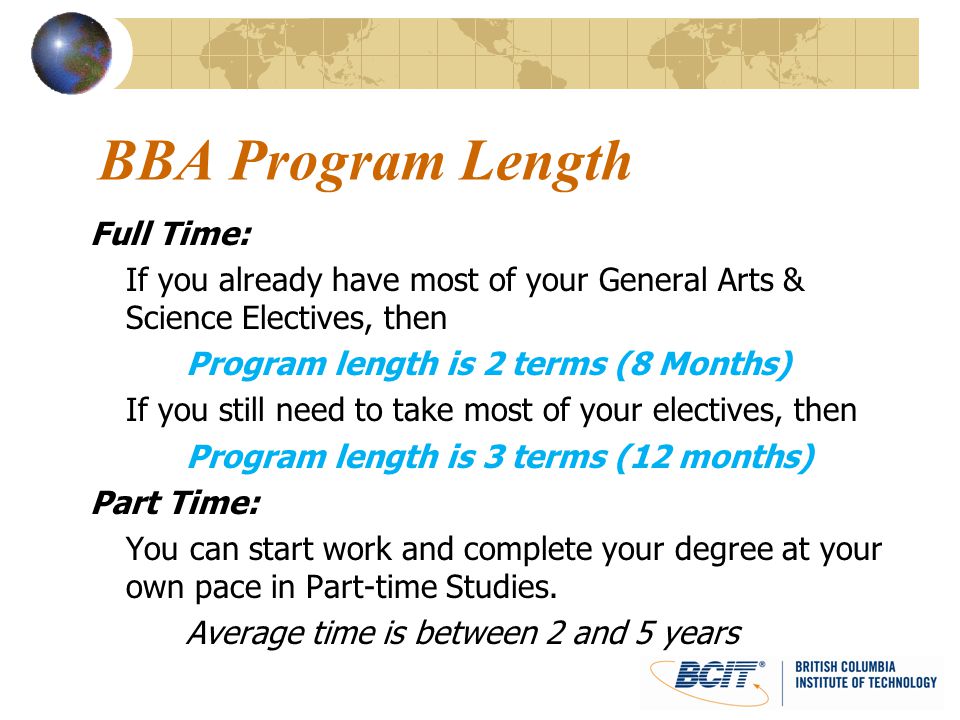 BBA Program Length

Full Time:

If you already have most of your General Arts & Science Electives, then

Program length is 2 terms (8 Months)

If you still need to take most of your electives, then

Program length is 3 terms (12 months)

Part Time:

You can start work and complete your degree at your own pace in Part-time Studies.

Average time is between 2 and 5 years

BCIT®

BRITISH COLUMBIA INSTITUTE OF TECHNOLOGY